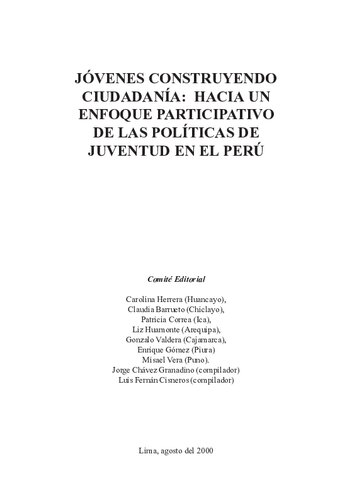 JÓVENES CONSTRUYENDO CIUDADANÍA: HACIA UN ENFOQUE PARTICIPATIVO DE LAS POLÍTICAS DE JUVENTUD EN EL PERÚ

Comité Editorial

Carolina Herrera (Huancayo),
Claudia Barrueto (Chiclayo),
Patricia Correa (Ica),
Liz Huamonte (Arequipa),
Gonzalo Valdera (Cajamarca),
Enrique Gómez (Piura)
Misael Vera (Puno).
Jorge Chávez Granadino (compilador)
Luis Fernán Cisneros (compilador)

Lima, agosto del 2000